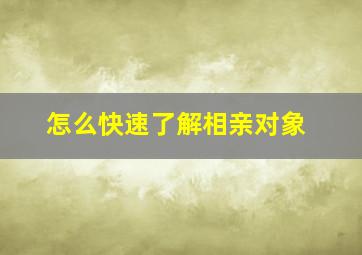 怎么快速了解相亲对象